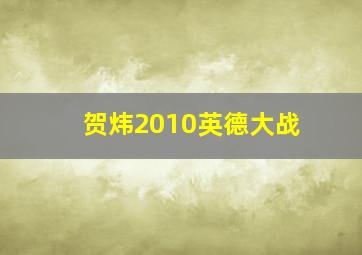 贺炜2010英德大战